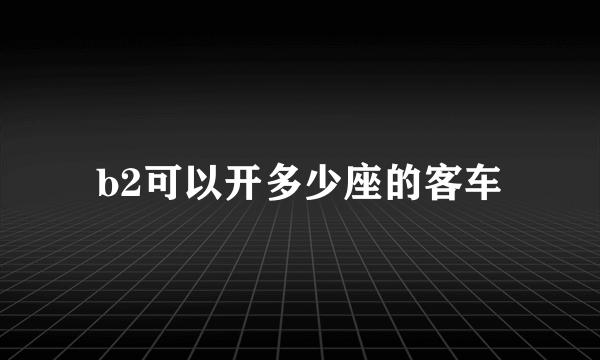 b2可以开多少座的客车